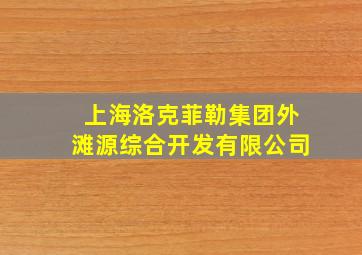 上海洛克菲勒集团外滩源综合开发有限公司